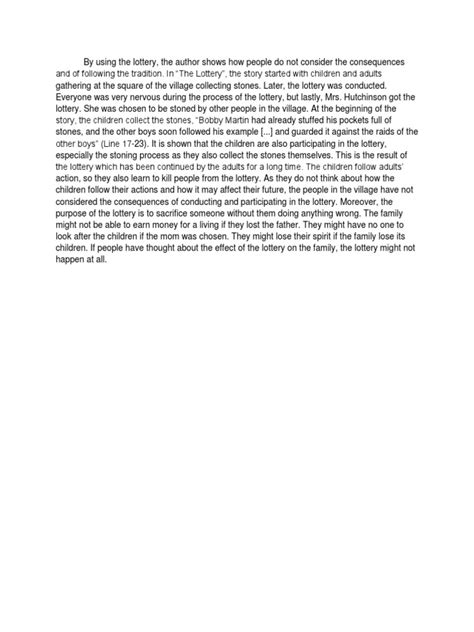 By using the lottery, the author shows how people do not consider the consequences and of following the tradition. In "The Lottery", the story started with children and adults gathering at the square of the village collecting stones. Later, the lottery was conducted. Everyone was very nervous during the process of the lottery, but lastly, Mrs. Hutchinson got the lottery. She was chosen to be stoned by other people in the village. At the beginning of the story, the children collect the stones, "Bobby Martin had already stuffed his pockets full of stones, and the other boys soon followed his example [...] and guarded it against the raids of the other boys" (Line 17-23). It is shown that the children are also participating in the lottery, especially the stoning process as they also collect the stones themselves. This is the result of the lottery which has been continued by the adults for a long time. The children follow adults' action, so they also learn to kill people from the lottery. As they do not think about how the children follow their actions and how it may affect their future, the people in the village have not considered the consequences of conducting and participating in the lottery. Moreover, the purpose of the lottery is to sacrifice someone without them doing anything wrong. The family might not be able to earn money for a living if they lost the father. They might have no one to look after the children if the mom was chosen. They might lose their spirit if the family lose its children. If people have thought about the effect of the lottery on the family, the lottery might not happen at all.